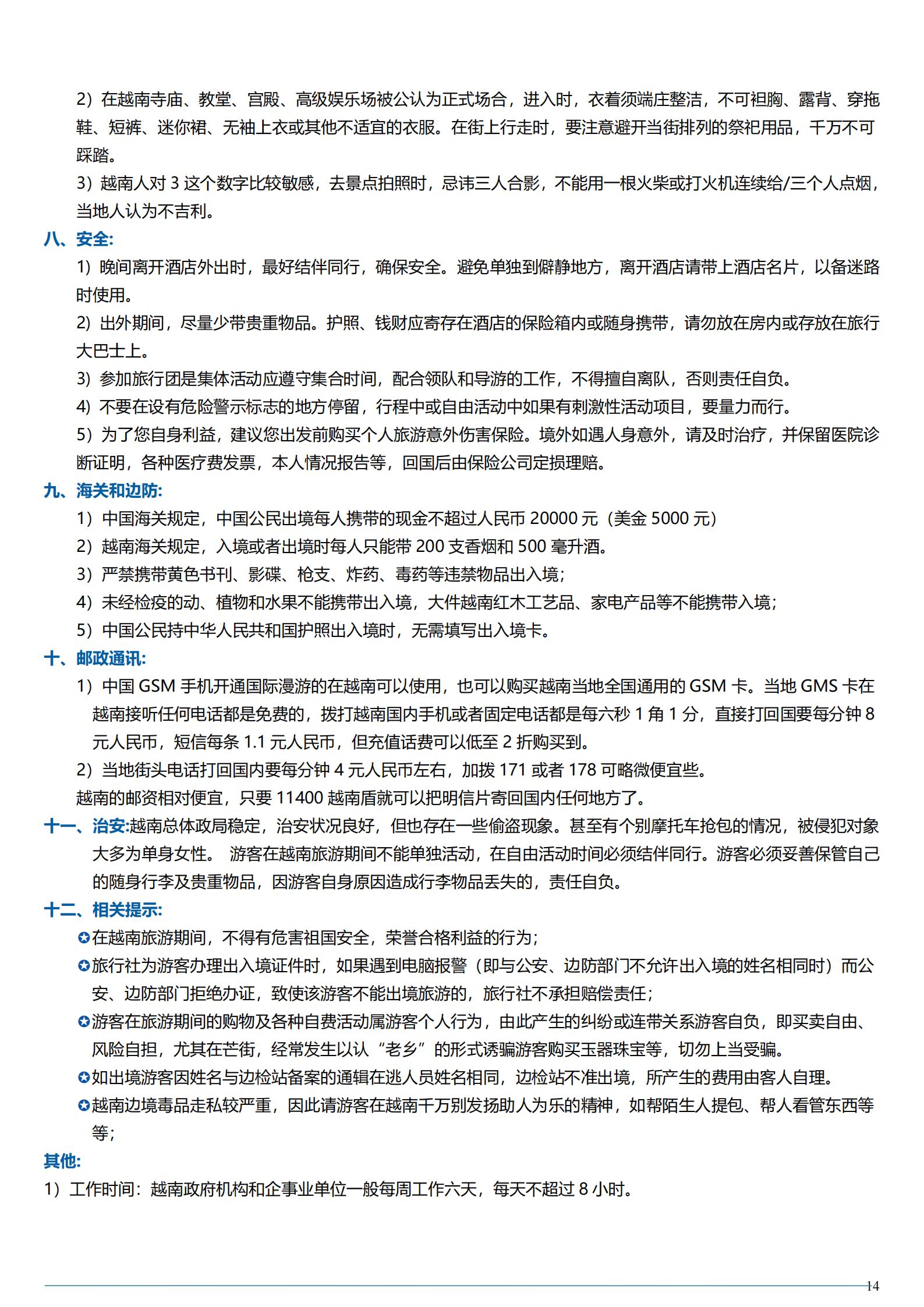 2）在越南寺庙、教堂、宫殿、高级娱乐场被公认为正式场合，进入时，衣着须端庄整洁，不可袒胸、露背、穿拖鞋、短裤、迷你裙、无袖上衣或其他不适宜的衣服。在街上行走时，要注意避开当街排列的祭祀用品，千万不可踩踏。

3）越南人对 3 这个数字比较敏感，去景点拍照时，忌讳三人合影，不能用一根火柴或打火机连续给/三个人点烟，当地人认为不吉利。

八、安全:

1）晚间离开酒店外出时，最好结伴同行，确保安全。避免单独到僻静地方，离开酒店请带上酒店名片，以备迷路时使用。

2）出外期间，尽量少带贵重物品。护照、钱财应寄存在酒店的保险箱内或随身携带，请勿放在房内或存放在旅行大巴士上。

3）参加旅行团是集体活动应遵守集合时间，配合领队和导游的工作，不得擅自离队，否则责任自负。

4）不要在设有危险警示标志的地方停留，行程中或自由活动中如果有刺激性活动项目，要量力而行。

5）为了您自身利益，建议您出发前购买个人旅游意外伤害保险。境外如遇人身意外，请及时治疗，并保留医院诊断证明，各种医疗费发票，本人情况报告等，回国后由保险公司定损理赔。

九、海关和边防:

1）中国海关规定，中国公民出境每人携带的现金不超过人民币 20000 元（美金 5000 元）

2）越南海关规定，入境或者出境时每人只能带 200 支香烟和 500 毫升酒。

3）严禁携带黄色书刊、影碟、枪支、炸药、毒药等违禁物品出入境；

4）未经检疫的动、植物和水果不能携带出入境，大件越南红木工艺品、家电产品等不能携带入境；

5）中国公民持中华人民共和国护照出入境时，无需填写出入境卡。

十、邮政通讯:

1）中国 GSM 手机开通国际漫游的在越南可以使用，也可以购买越南当地全国通用的 GSM 卡。当地 GMS 卡在越南接听任何电话都是免费的，拨打越南国内手机或者固定电话都是每六秒 1 角 1 分，直接打回国要每分钟 8 元人民币，短信每条 1.1 元人民币，但充值话费可以低至 2 折购买到。

2）当地街头电话打回国内要每分钟 4 元人民币左右，加拨 171 或者 178 可略微便宜些。

越南的邮资相对便宜，只要 11400 越南盾就可以把明信片寄回国内任何地方了。

十一、治安:越南总体政局稳定，治安状况良好，但也存在一些偷盗现象。甚至有个别摩托车抢包的情况，被侵犯对象大多为单身女性。 游客在越南旅游期间不能单独活动，在自由活动时间必须结伴同行。游客必须妥善保管自己的随身行李及贵重物品，因游客自身原因造成行李物品丢失的，责任自负。

十二、相关提示:

✪在越南旅游期间，不得有危害祖国安全，荣誉合格利益的行为；

✪旅行社为游客办理出入境证件时，如果遇到电脑报警（即与公安、边防部门不允许出入境的姓名相同时）而公安、边防部门拒绝办证，致使该游客不能出境旅游的，旅行社不承担赔偿责任；

✪游客在旅游期间的购物及各种自费活动属游客个人行为，由此产生的纠纷或连带关系游客自负，即买卖自由、风险自担，尤其在芒街，经常发生以认“老乡”的形式诱骗游客购买玉器珠宝等，切勿上当受骗。

✪如出境游客因姓名与边检站备案的通辑在逃人员姓名相同，边检站不准出境，所产生的费用由客人自理。

✪越南边境毒品走私较严重，因此请游客在越南千万别发扬助人为乐的精神，如帮陌生人提包、帮人看管东西等等；

其他:

1）工作时间：越南政府机构和企事业单位一般每周工作六天，每天不超过 8 小时。

14